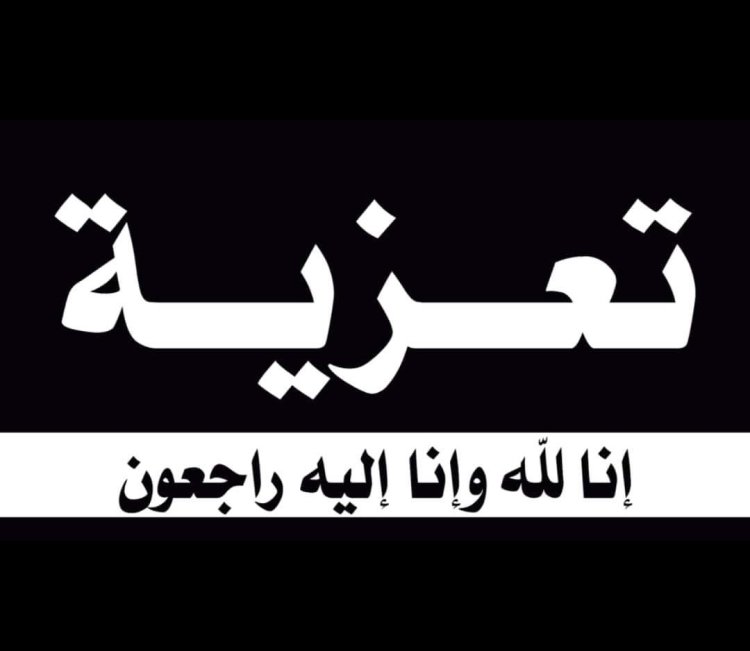 تعزية

إنا للّه وإنا إليه راجعون